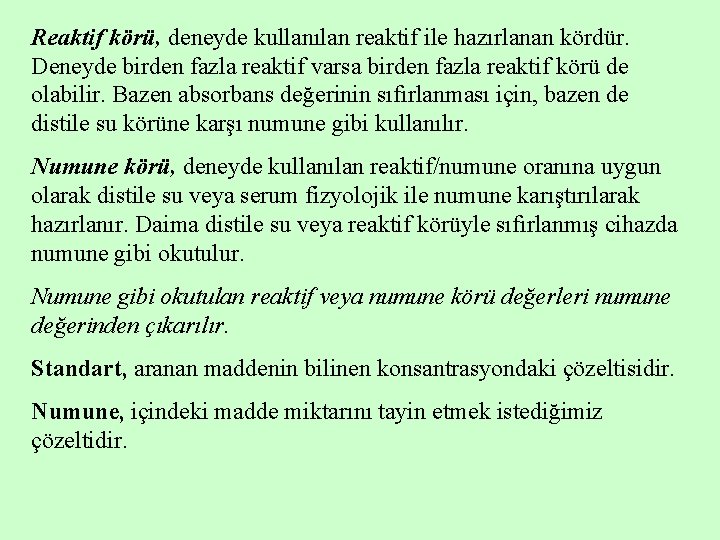 Reaktif körü, deneyde kullanılan reaktif ile hazırlanan kördür. Deneyde birden fazla reaktif varsa birden fazla reaktif körü de olabilir. Bazen absorbans değerinin sıfırlanması için, bazen de distile su körüne karşı numune gibi kullanılır.

Numune körü, deneyde kullanılan reaktif/numune oranına uygun olarak distile su veya serum fizyolojik ile numune karıştırılarak hazırlanır. Daima distile su veya reaktif körüyle sıfırlanmış cihazda numune gibi okutulur.

Numune gibi okutulan reaktif veya numune körü değerleri numune değerinden çıkarılır.

Standart, aranan maddenin bilinen konsantrasyondaki çözeltisidir.

Numune, içindeki madde miktarını tayin etmek istediğimiz çözeltidir.